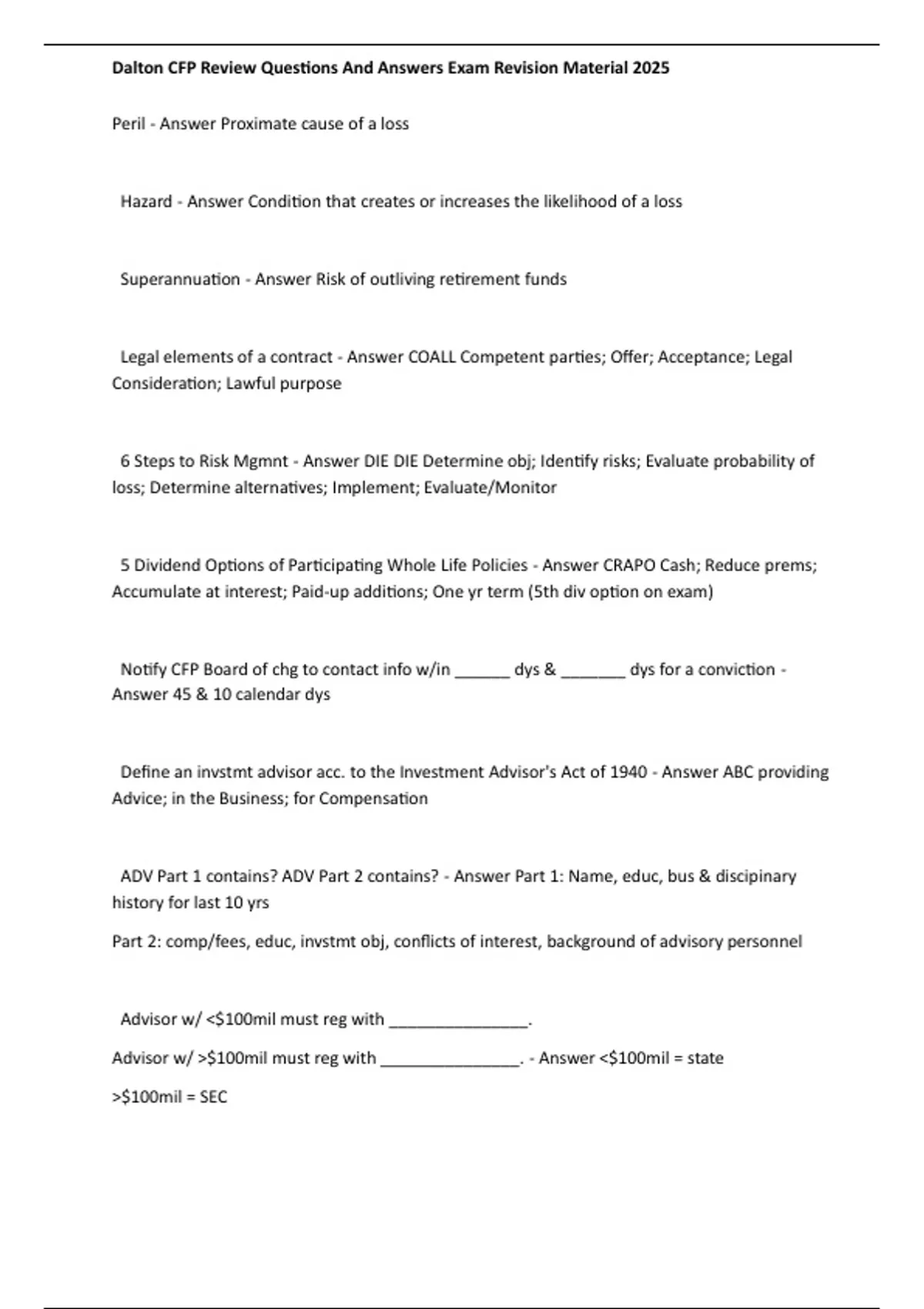 Dalton CFP Review Questions And Answers Exam Revision Material 2025

Peril - Answer Proximate cause of a loss

Hazard - Answer Condition that creates or increases the likelihood of a loss

Superannuation - Answer Risk of outliving retirement funds

Legal elements of a contract - Answer COALL Competent parties; Offer; Acceptance; Legal Consideration; Lawful purpose

6 Steps to Risk Mgmnt - Answer DIE DIE Determine obj; Identify risks; Evaluate probability of loss; Determine alternatives; Implement; Evaluate/Monitor

5 Dividend Options of Participating Whole Life Policies - Answer CRAPO Cash; Reduce prems; Accumulate at interest; Paid-up additions; One yr term (5th div option on exam)

Notify CFP Board of chg to contact info w/in ______ dys & _______ dys for a conviction - Answer 45 & 10 calendar dys

Define an invstmt advisor acc. to the Investment Advisor's Act of 1940 - Answer ABC providing Advice; in the Business; for Compensation

ADV Part 1 contains? ADV Part 2 contains? - Answer Part 1: Name, educ, bus & discipinary history for last 10 yrs

Part 2: comp/fees, educ, invstmt obj, conflicts of interest, background of advisory personnel

Advisor w/ <\$100mil must reg with _______________.

Advisor w/ >\$100mil must reg with _______________. - Answer <\$100mil = state

>\$100mil = SEC